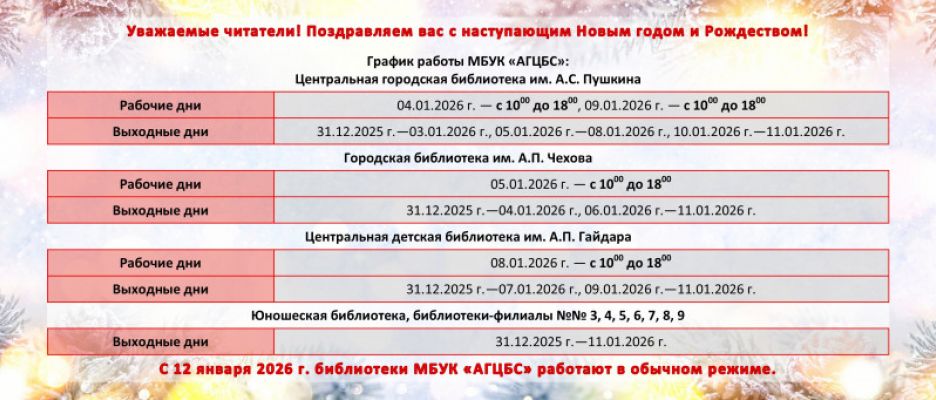 Уважаемые читатели! Поздравляем вас с наступающим Новым годом и Рождеством!

График работы МБУК «АГЦБС»:
Центральная городская библиотека им. А.С. Пушкина

| Рабочие дни | 04.01.2026 г. — с $10^{00}$ до $18^{00}$, 09.01.2026 г. — с $10^{00}$ до $18^{00}$ |
|---|---|
| Выходные дни | 31.12.2025 г.—03.01.2026 г., 05.01.2026 г.—08.01.2026 г., 10.01.2026 г.—11.01.2026 г. |

Городская библиотека им. А.П. Чехова

| Рабочие дни | 05.01.2026 г. — с $10^{00}$ до $18^{00}$ |
|---|---|
| Выходные дни | 31.12.2025 г.—04.01.2026 г., 06.01.2026 г.—11.01.2026 г. |

Центральная детская библиотека им. А.П. Гайдара

| Рабочие дни | 08.01.2026 г. — с $10^{00}$ до $18^{00}$ |
|---|---|
| Выходные дни | 31.12.2025 г.—07.01.2026 г., 09.01.2026 г.—11.01.2026 г. |

Юношеская библиотека, библиотеки-филиалы №№ 3, 4, 5, 6, 7, 8, 9

| Выходные дни | 31.12.2025 г.—11.01.2026 г. |
|---|---|

С 12 января 2026 г. библиотеки МБУК «АГЦБС» работают в обычном режиме.